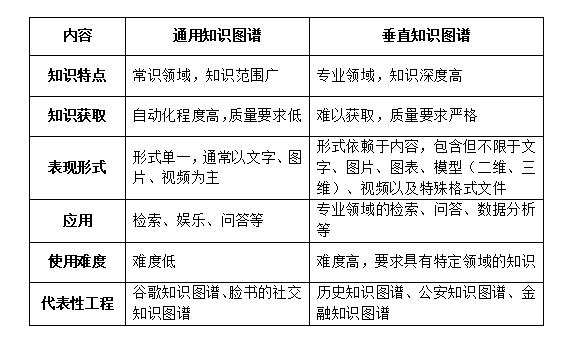 | 内容 | 通用知识图谱 | 垂直知识图谱 |
|---|---|---|
| 知识特点 | 常识领域，知识范围广 | 专业领域，知识深度高 |
| 知识获取 | 自动化程度高，质量要求低 | 难以获取，质量要求严格 |
| 表现形式 | 形式单一，通常以文字、图片、视频为主 | 形式依赖于内容，包含但不限于文字、图片、图表、模型（二维、三维）、视频以及特殊格式文件 |
| 应用 | 检索、娱乐、问答等 | 专业领域的检索、问答、数据分析等 |
| 使用难度 | 难度低 | 难度高，要求具有特定领域的知识 |
| 代表性工程 | 谷歌知识图谱、脸书的社交知识图谱 | 历史知识图谱、公安知识图谱、金融知识图谱 |